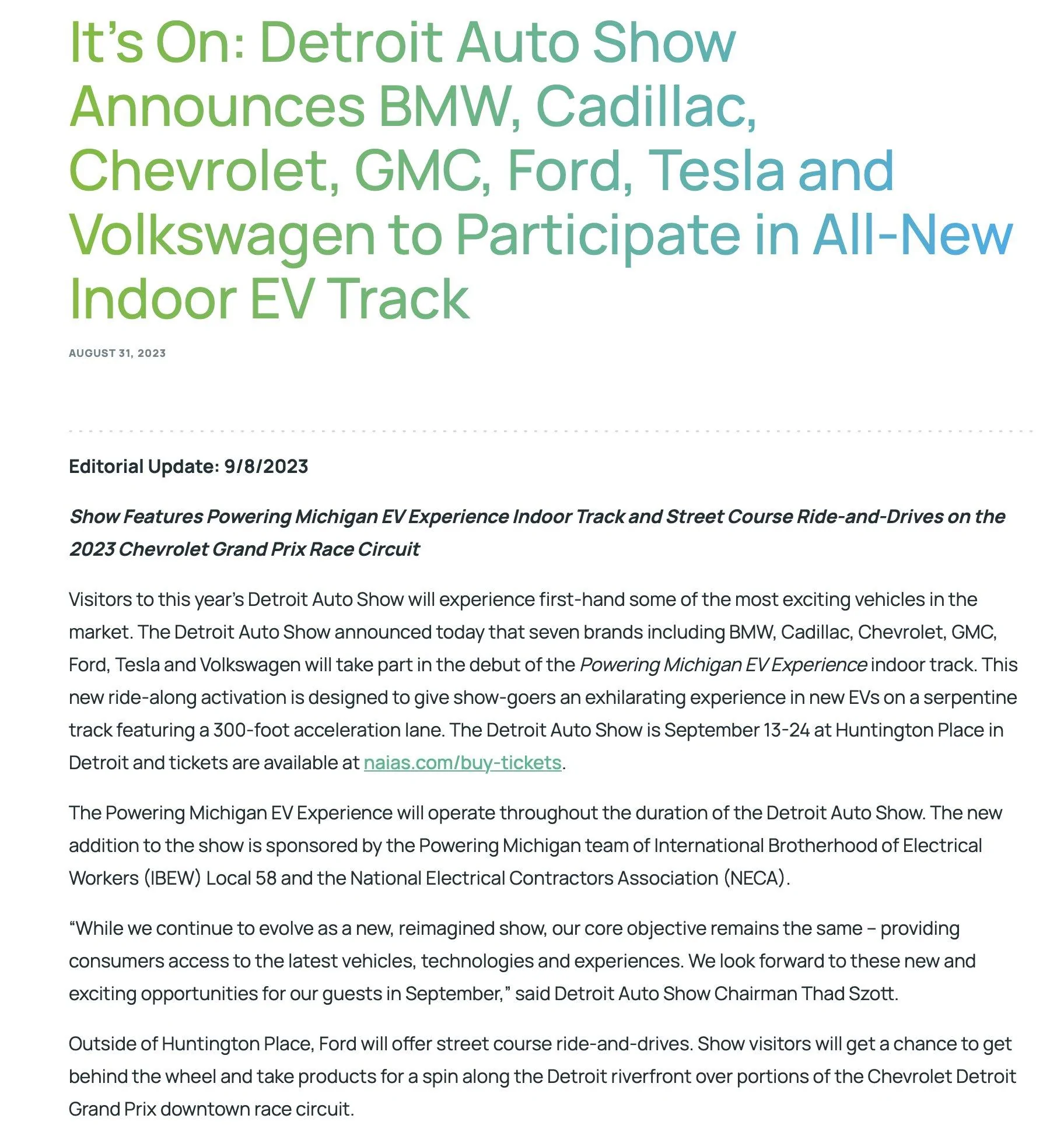 It's On: Detroit Auto Show Announces BMW, Cadillac, Chevrolet, GMC, Ford, Tesla and Volkswagen to Participate in All-New Indoor EV Track

AUGUST 31, 2023

Editorial Update: 9/8/2023

Show Features Powering Michigan EV Experience Indoor Track and Street Course Ride-and-Drives on the 2023 Chevrolet Grand Prix Race Circuit

Visitors to this year's Detroit Auto Show will experience first-hand some of the most exciting vehicles in the market. The Detroit Auto Show announced today that seven brands including BMW, Cadillac, Chevrolet, GMC, Ford, Tesla and Volkswagen will take part in the debut of the Powering Michigan EV Experience indoor track. This new ride-along activation is designed to give show-goers an exhilarating experience in new EVs on a serpentine track featuring a 300-foot acceleration lane. The Detroit Auto Show is September 13-24 at Huntington Place in Detroit and tickets are available at naias.com/buy-tickets.

The Powering Michigan EV Experience will operate throughout the duration of the Detroit Auto Show. The new addition to the show is sponsored by the Powering Michigan team of International Brotherhood of Electrical Workers (IBEW) Local 58 and the National Electrical Contractors Association (NECA).

"While we continue to evolve as a new, reimagined show, our core objective remains the same – providing consumers access to the latest vehicles, technologies and experiences. We look forward to these new and exciting opportunities for our guests in September," said Detroit Auto Show Chairman Thad Szott.

Outside of Huntington Place, Ford will offer street course ride-and-drives. Show visitors will get a chance to get behind the wheel and take products for a spin along the Detroit riverfront over portions of the Chevrolet Detroit Grand Prix downtown race circuit.